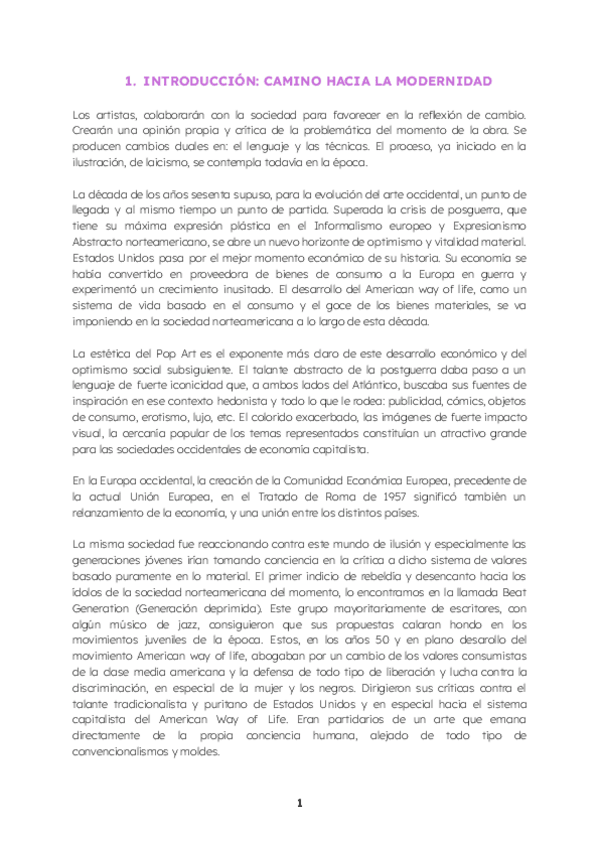 1. INTRODUCCIÓN: CAMINO HACIA LA MODERNIDAD

Los artistas, colaborarán con la sociedad para favorecer en la reflexión de cambio. Crearán una opinión propia y crítica de la problemática del momento de la obra. Se producen cambios duales en: el lenguaje y las técnicas. El proceso, ya iniciado en la ilustración, de laicismo, se contempla todavía en la época.

La década de los años sesenta supuso, para la evolución del arte occidental, un punto de llegada y al mismo tiempo un punto de partida. Superada la crisis de posguerra, que tiene su máxima expresión plástica en el Informalismo europeo y Expresionismo Abstracto norteamericano, se abre un nuevo horizonte de optimismo y vitalidad material. Estados Unidos pasa por el mejor momento económico de su historia. Su economía se había convertido en proveedora de bienes de consumo a la Europa en guerra y experimentó un crecimiento inusitado. El desarrollo del American way of life, como un sistema de vida basado en el consumo y el goce de los bienes materiales, se va imponiendo en la sociedad norteamericana a lo largo de esta década.

La estética del Pop Art es el exponente más claro de este desarrollo económico y del optimismo social subsiguiente. El talante abstracto de la postguerra daba paso a un lenguaje de fuerte iconicidad que, a ambos lados del Atlántico, buscaba sus fuentes de inspiración en ese contexto hedonista y todo lo que le rodea: publicidad, cómics, objetos de consumo, erotismo, lujo, etc. El colorido exacerbado, las imágenes de fuerte impacto visual, la cercanía popular de los temas representados constituían un atractivo grande para las sociedades occidentales de economía capitalista.

En la Europa occidental, la creación de la Comunidad Económica Europea, precedente de la actual Unión Europea, en el Tratado de Roma de 1957 significó también un relanzamiento de la economía, y una unión entre los distintos países.

La misma sociedad fue reaccionando contra este mundo de ilusión y especialmente las generaciones jóvenes irían tomando conciencia en la crítica a dicho sistema de valores basado puramente en lo material. El primer indicio de rebeldía y desencanto hacia los ídolos de la sociedad norteamericana del momento, lo encontramos en la llamada Beat Generation (Generación deprimida). Este grupo mayoritariamente de escritores, con algún músico de jazz, consiguieron que sus propuestas calaran hondo en los movimientos juveniles de la época. Estos, en los años 50 y en plano desarollo del movimiento American way of life, abogaban por un cambio de los valores consumistas de la clase media americana y la defensa de todo tipo de liberación y lucha contra la discriminación, en especial de la mujer y los negros. Dirigieron sus críticas contra el talante tradicionalista y puritano de Estados Unidos y en especial hacia el sistema capitalista del American Way of Life. Eran partidarios de un arte que emana directamente de la propia conciencia humana, alejado de todo tipo de convencionalismos y moldes.

1